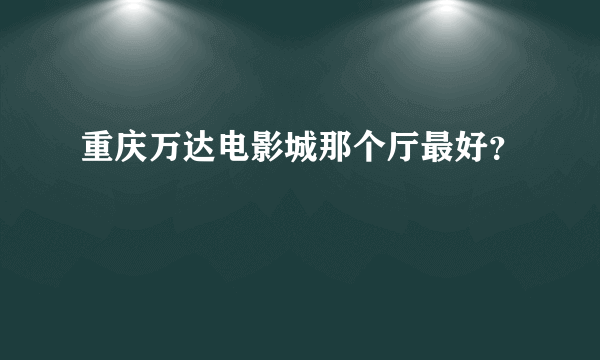 重庆万达电影城那个厅最好?